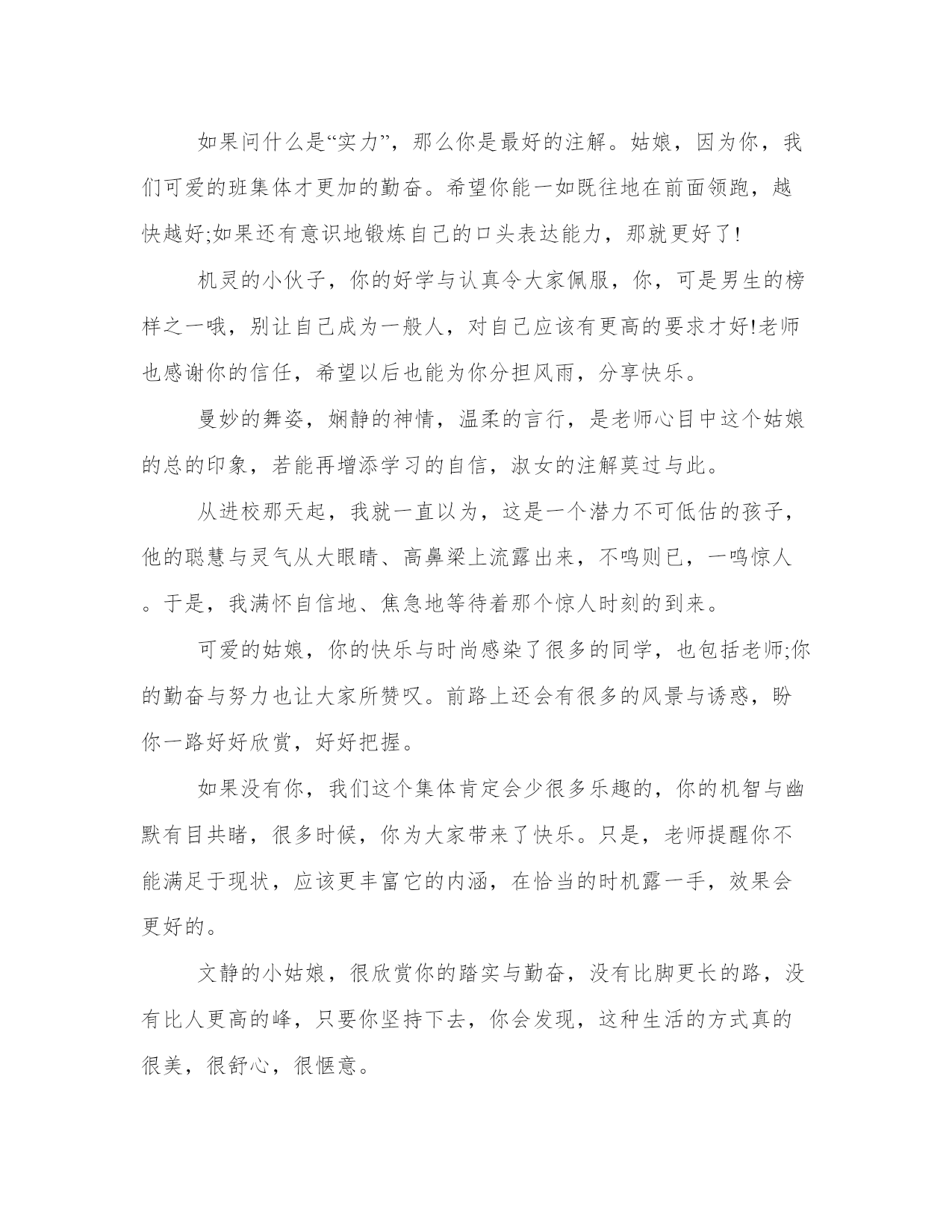 如果问什么是“实力”，那么你是最好的注解。姑娘，因为你，我们可爱的班集体才更加的勤奋。希望你能一如既往地在前面领跑，越快越好;如果还有意识地锻炼自己的口头表达能力，那就更好了!

机灵的小伙子，你的好学与认真令大家佩服，你，可是男生的榜样之一哦，别让自己成为一般人，对自己应该有更高的要求才好!老师也感谢你的信任，希望以后也能为你分担风雨，分享快乐。

曼妙的舞姿，娴静的神情，温柔的言行，是老师心目中这个姑娘的总的印象，若能再增添学习的自信，淑女的注解莫过与此。

从进校那天起，我就一直以为，这是一个潜力不可低估的孩子，他的聪慧与灵气从大眼睛、高鼻梁上流露出来，不鸣则已，一鸣惊人。于是，我满怀自信地、焦急地等待着那个惊人时刻的到来。

可爱的姑娘，你的快乐与时尚感染了很多的同学，也包括老师;你的勤奋与努力也让大家所赞叹。前路上还会有很多的风景与诱惑，盼你一路好好欣赏，好好把握。

如果没有你，我们这个集体肯定会少很多乐趣的，你的机智与幽默有目共睹，很多时候，你为大家带来了快乐。只是，老师提醒你不能满足于现状，应该更丰富它的内涵，在恰当的时机露一手，效果会更好的。

文静的小姑娘，很欣赏你的踏实与勤奋，没有比脚更长的路，没有比人更高的峰，只要你坚持下去，你会发现，这种生活的方式真的很美，很舒心，很惬意。